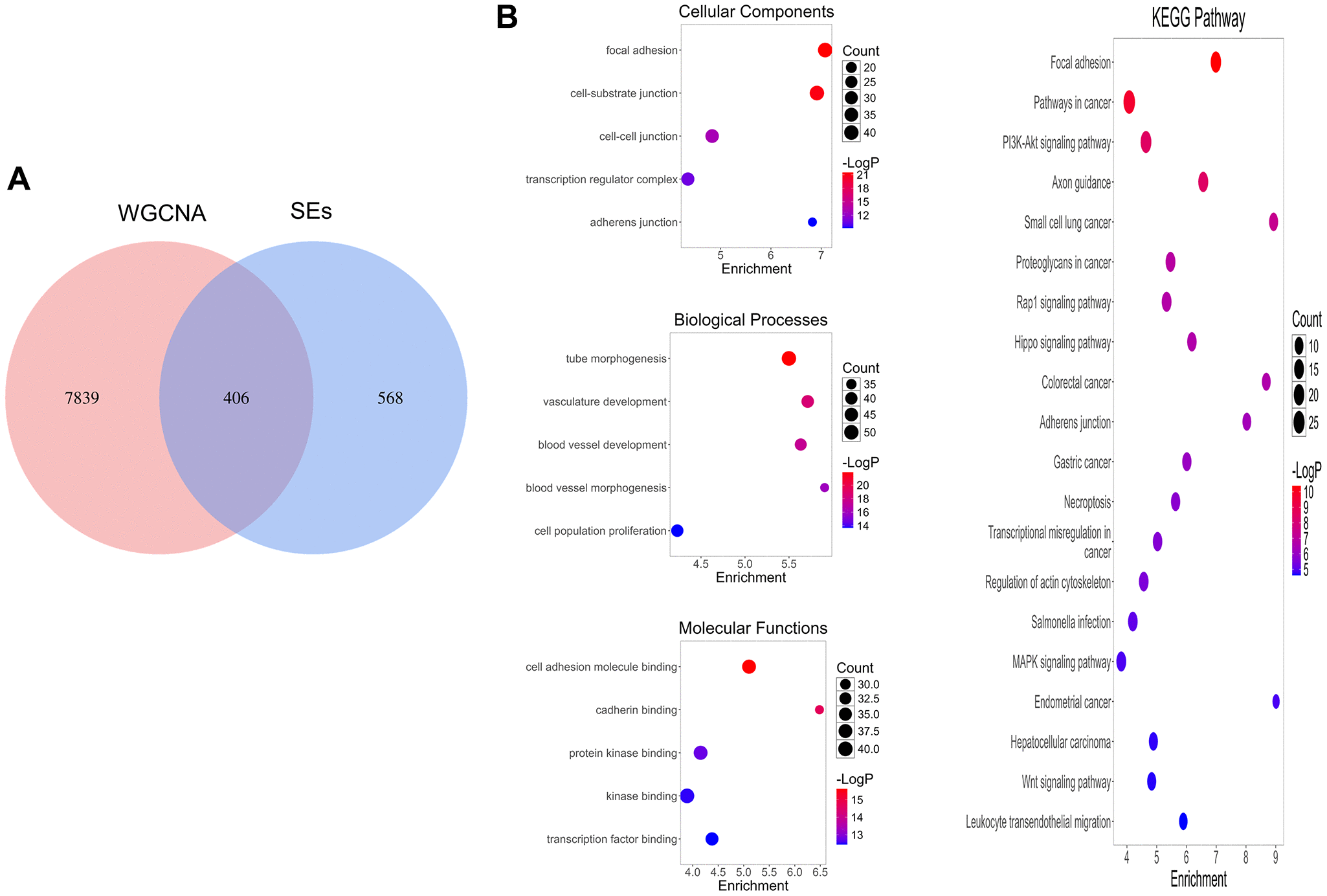 A

WGCNA SEs

7839 406 568

B

Cellular Components

focal adhesion
cell-substrate junction
cell-cell junction
transcription regulator complex
adherens junction

5 6 7
Enrichment

Count
20
25
30
35
40

-LogP
21
18
15
12

Biological Processes

tube morphogenesis
vasculature development
blood vessel development
blood vessel morphogenesis
cell population proliferation

4.5 5.0 5.5
Enrichment

Count
35
40
45
50

-LogP
20
18
16
14

Molecular Functions

cell adhesion molecule binding
cadherin binding
protein kinase binding
kinase binding
transcription factor binding

4.0 4.5 5.0 5.5 6.0 6.5
Enrichment

Count
30.0
32.5
35.0
37.5
40.0

-LogP
15
14
13

KEGG Pathway

Focal adhesion
Pathways in cancer
PI3K-Akt signaling pathway
Axon guidance
Small cell lung cancer
Proteoglycans in cancer
Rap1 signaling pathway
Hippo signaling pathway
Colorectal cancer
Adherens junction
Gastric cancer
Necroptosis
Transcriptional misregulation in cancer
Regulation of actin cytoskeleton
Salmonella infection
MAPK signaling pathway
Endometrial cancer
Hepatocellular carcinoma
Wnt signaling pathway
Leukocyte transendothelial migration

4 5 6 7 8 9
Enrichment

Count
10
15
20
25

-LogP
10
9
8
7
6
5